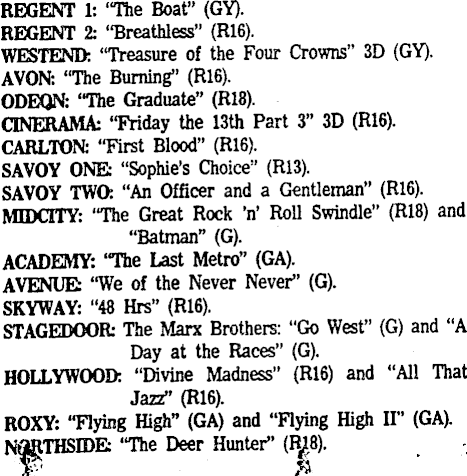 REGENT 1: "The Boat" (GY).
REGENT 2: "Breathless" (R16).
WESTEND: "Treasure of the Four Crowns" 3D (GY).
AVON: "The Burning" (R16).
ODEON: "The Graduate" (R18).
CINERAMA: "Friday the 13th Part 3" 3D (R16).
CARLTON: "First Blood" (R16).
SAVOY ONE: "Sophie's Choice" (R13).
SAVOY TWO: "An Officer and a Gentleman" (R16).
MIDCITY: "The Great Rock 'n' Roll Swindle" (R18) and "Batman" (G).
ACADEMY: "The Last Metro" (GA).
AVENUE: "We of the Never Never" (G).
SKYWAY: "48 Hrs" (R16).
STAGEDOOR: The Marx Brothers: "Go West" (G) and "A Day at the Races" (G).
HOLLYWOOD: "Divine Madness" (R16) and "All That Jazz" (R16).
ROXY: "Flying High" (GA) and "Flying High II" (GA).
NORTHSIDE: "The Deer Hunter" (R18).